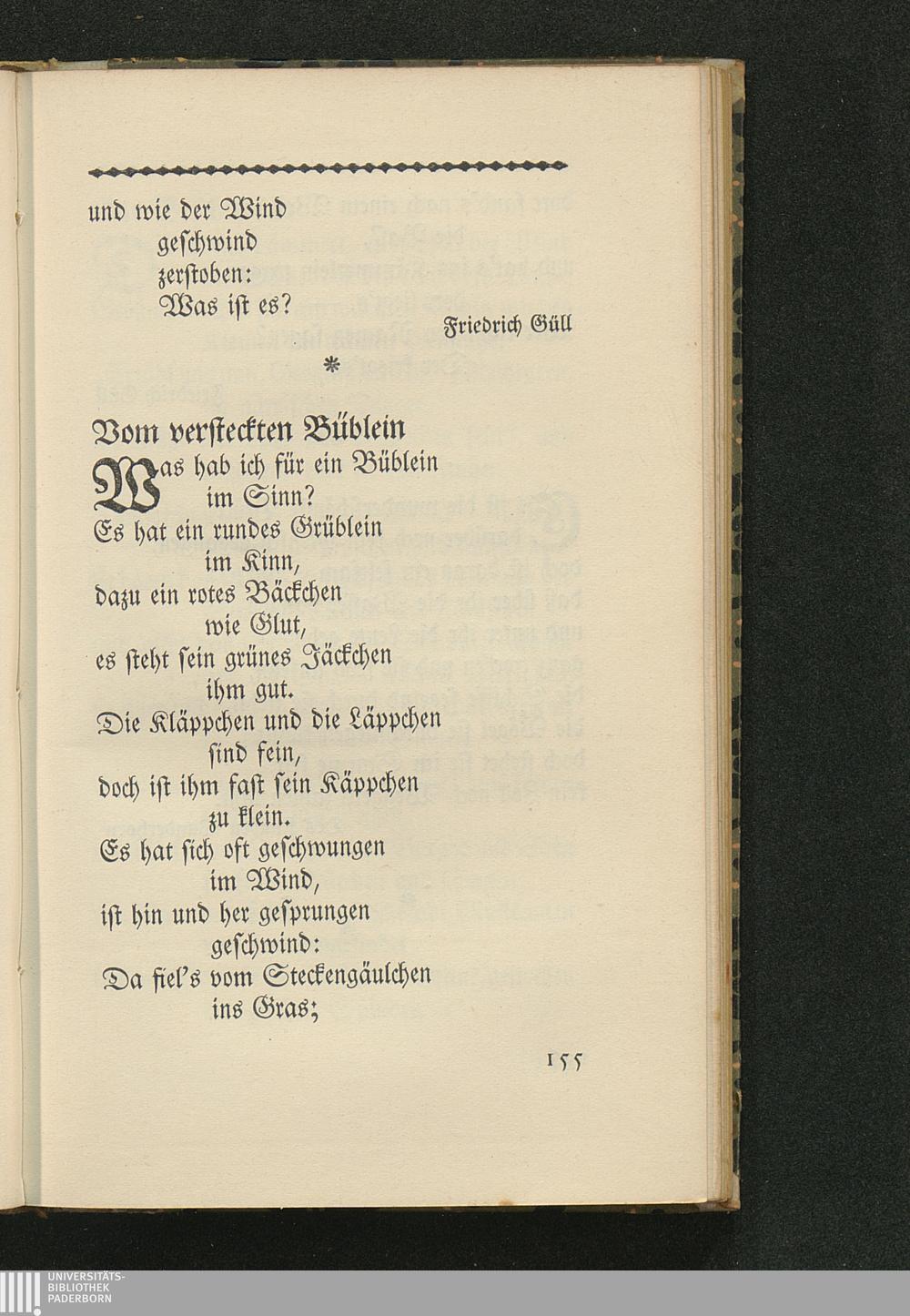 und wie der Wind
geschwind
zerstoben:
Was ist es?

Friedrich Güll

*

Vom versteckten Büblein

Was hab ich für ein Büblein
im Sinn?
Es hat ein rundes Grüblein
im Kinn,
dazu ein rotes Bäckchen
wie Glut,
es steht sein grünes Jäckchen
ihm gut.
Die Kläppchen und die Läppchen
sind fein,
doch ist ihm fast sein Käppchen
zu klein.
Es hat sich oft geschwungen
im Wind,
ist hin und her gesprungen
geschwind:
Da fiel's vom Steckengäulchen
ins Gras;

155

UNIVERSITÄTS-
BIBLIOTHEK
PADERBORN